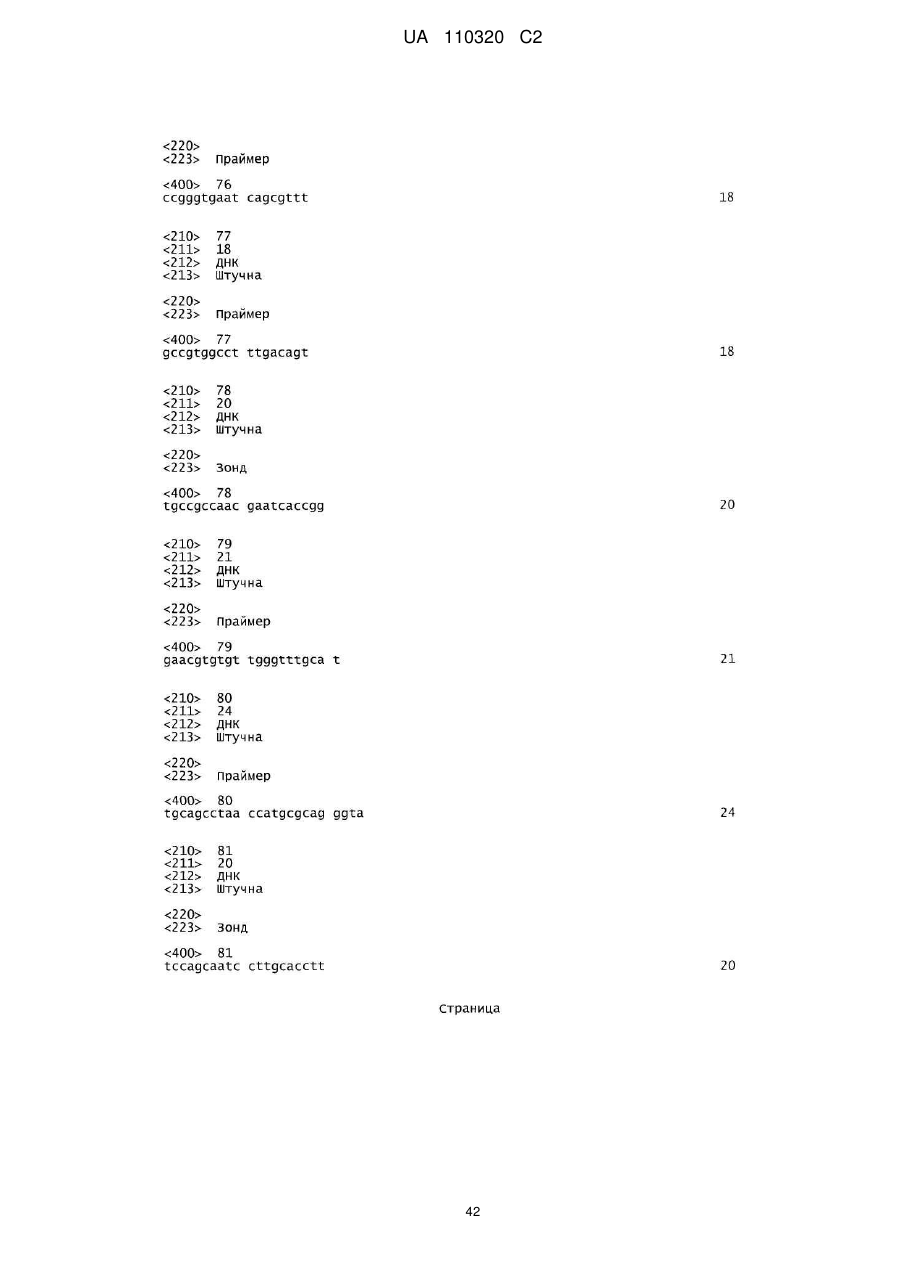 UA 110320 C2

<220>
<223> Праймер

<400> 76
ccgggtgaat cagcgttt 18

<210> 77
<211> 18
<212> ДНК
<213> Штучна

<220>
<223> Праймер

<400> 77
gccgtggcct ttgacagt 18

<210> 78
<211> 20
<212> ДНК
<213> Штучна

<220>
<223> Зонд

<400> 78
tgccgccaac gaatcaccgg 20

<210> 79
<211> 21
<212> ДНК
<213> Штучна

<220>
<223> Праймер

<400> 79
gaacgtgtgt tgggtttgca t 21

<210> 80
<211> 24
<212> ДНК
<213> Штучна

<220>
<223> Праймер

<400> 80
tgcagcctaa ccatgcgcag ggta 24

<210> 81
<211> 20
<212> ДНК
<213> Штучна

<220>
<223> Зонд

<400> 81
tccagcaatc cttgcacctt 20

Страница

42